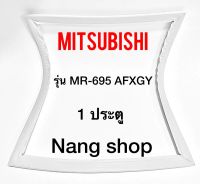 MITSUBISHI

รุ่น MR-695 AFXGY

1 ประตู

Nang shop